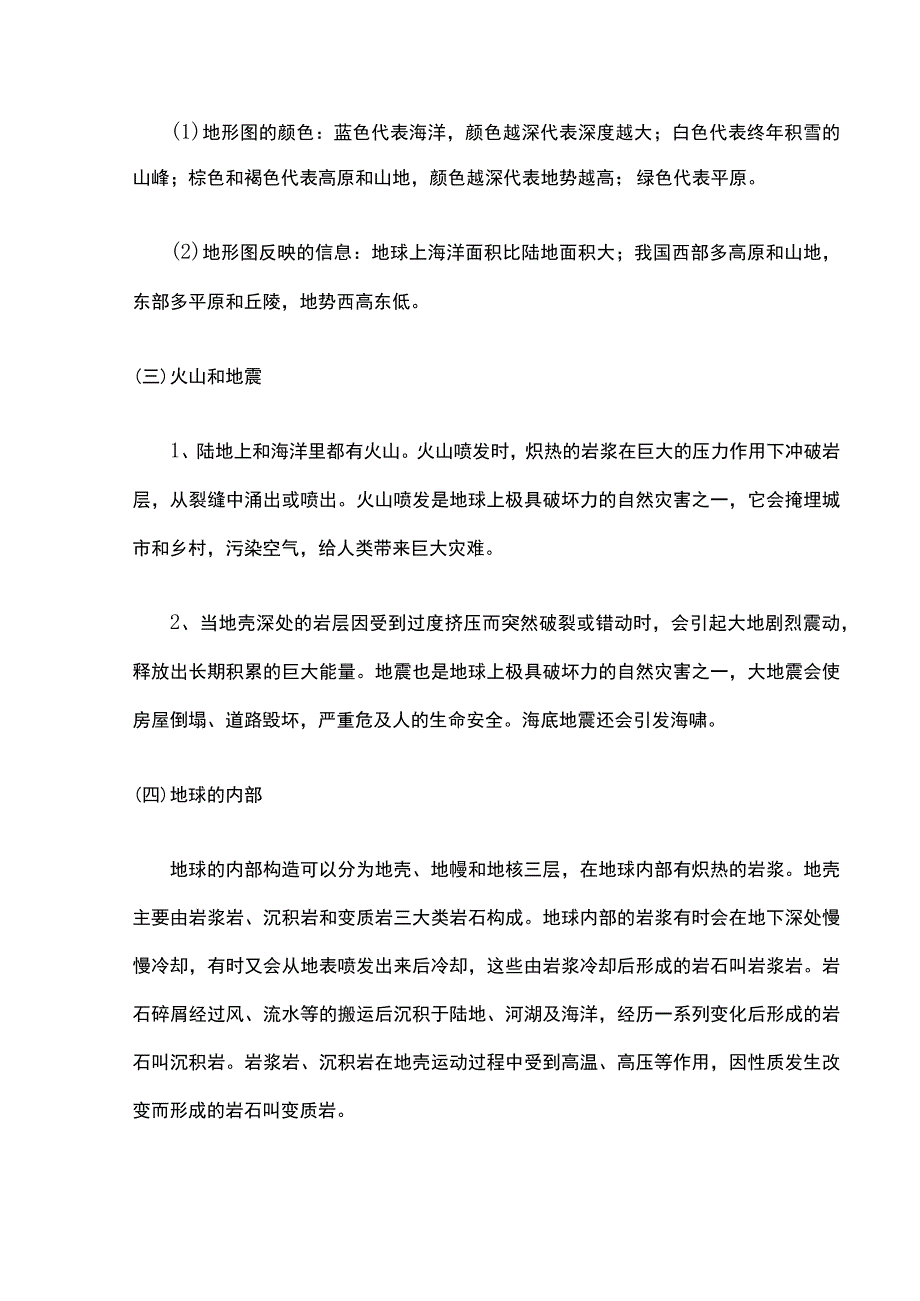 (1)地形图的颜色：蓝色代表海洋，颜色越深代表深度越大；白色代表终年积雪的山峰；棕色和褐色代表高原和山地，颜色越深代表地势越高；绿色代表平原。

(2)地形图反映的信息：地球上海洋面积比陆地面积大；我国西部多高原和山地，东部多平原和丘陵，地势西高东低。

(三)火山和地震

1、陆地上和海洋里都有火山。火山喷发时，炽热的岩浆在巨大的压力作用下冲破岩层，从裂缝中涌出或喷出。火山喷发是地球上极具破坏力的自然灾害之一，它会掩埋城市和乡村，污染空气，给人类带来巨大灾难。

2、当地壳深处的岩层因受到过度挤压而突然破裂或错动时，会引起大地剧烈震动，释放出长期积累的巨大能量。地震也是地球上极具破坏力的自然灾害之一，大地震会使房屋倒塌、道路毁坏，严重危及人的生命安全。海底地震还会引发海啸。

(四)地球的内部

地球的内部构造可以分为地壳、地幔和地核三层，在地球内部有炽热的岩浆。地壳主要由岩浆岩、沉积岩和变质岩三大类岩石构成。地球内部的岩浆有时会在地下深处慢慢冷却，有时又会从地表喷发出来后冷却，这些由岩浆冷却后形成的岩石叫岩浆岩。岩石碎屑经过风、流水等的搬运后沉积于陆地、河湖及海洋，经历一系列变化后形成的岩石叫沉积岩。岩浆岩、沉积岩在地壳运动过程中受到高温、高压等作用，因性质发生改变而形成的岩石叫变质岩。